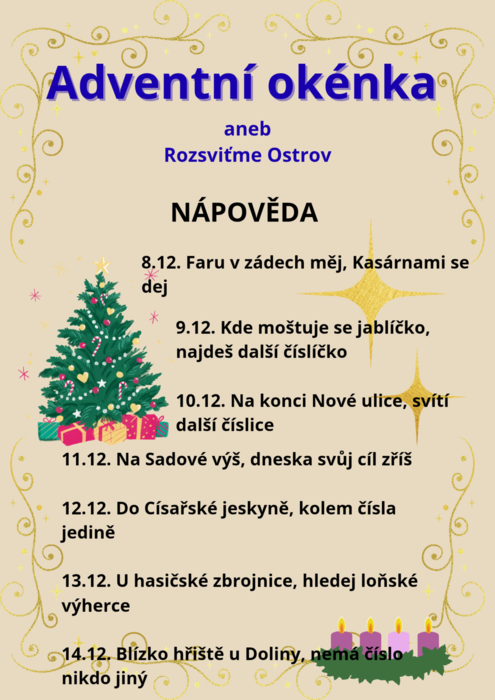 Adventní okénka

aneb
Rozsviťme Ostrov

NÁPOVĚDA

8.12. Faru v zádech měj, Kasárnami se dej

9.12. Kde moštuje se jablíčko, najdeš další číslíčko

10.12. Na konci Nové ulice, svítí další číslice

11.12. Na Sadové výš, dneska svůj cíl zříš

12.12. Do Císařské jeskyně, kolem čísla jedině

13.12. U hasičské zbrojnice, hledej loňské výherce

14.12. Blízko hřiště u Doliny, nemá číslo nikdo jiný